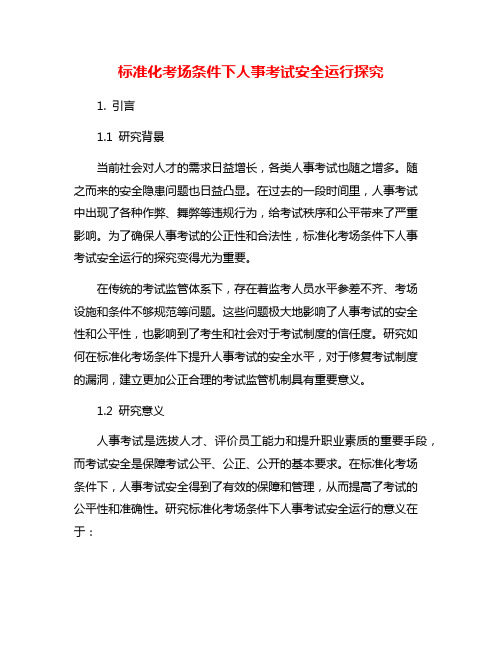 标准化考场条件下人事考试安全运行探究

1. 引言

1.1 研究背景

当前社会对人才的需求日益增长，各类人事考试也随之增多。随之而来的安全隐患问题也日益凸显。在过去的一段时间里，人事考试中出现了各种作弊、舞弊等违规行为，给考试秩序和公平带来了严重影响。为了确保人事考试的公正性和合法性，标准化考场条件下人事考试安全运行的探究变得尤为重要。

在传统的考试监管体系下，存在着监考人员水平参差不齐、考场设施和条件不够规范等问题。这些问题极大地影响了人事考试的安全性和公平性，也影响到了考生和社会对于考试制度的信任度。研究如何在标准化考场条件下提升人事考试的安全水平，对于修复考试制度的漏洞，建立更加公正合理的考试监管机制具有重要意义。

1.2 研究意义

人事考试是选拔人才、评价员工能力和提升职业素质的重要手段，而考试安全是保障考试公平、公正、公开的基本要求。在标准化考场条件下，人事考试安全得到了有效的保障和管理，从而提高了考试的公平性和准确性。研究标准化考场条件下人事考试安全运行的意义在于：